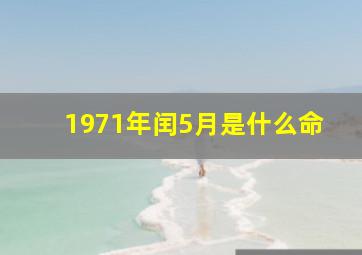 1971年闰5月是什么命